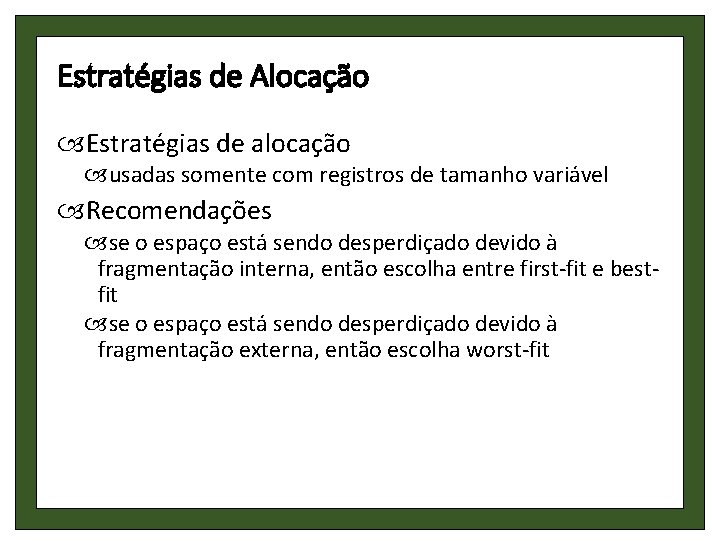 Estratégias de Alocação

Estratégias de alocação

usadas somente com registros de tamanho variável

Recomendações

se o espaço está sendo desperdiçado devido à fragmentação interna, então escolha entre first-fit e best-fit

se o espaço está sendo desperdiçado devido à fragmentação externa, então escolha worst-fit